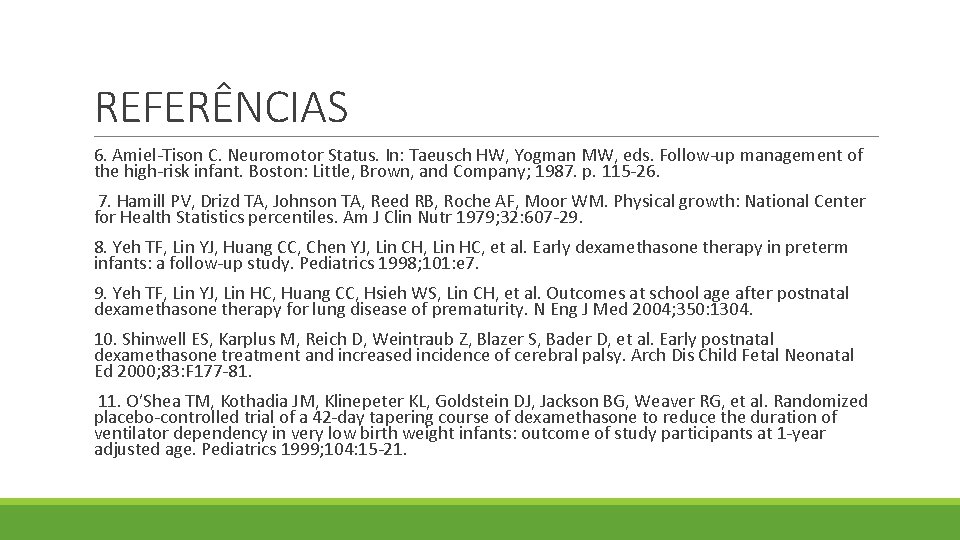 REFERÊNCIAS

6. Amiel-Tison C. Neuromotor Status. In: Taeusch HW, Yogman MW, eds. Follow-up management of the high-risk infant. Boston: Little, Brown, and Company; 1987. p. 115-26.

7. Hamill PV, Drizd TA, Johnson TA, Reed RB, Roche AF, Moor WM. Physical growth: National Center for Health Statistics percentiles. Am J Clin Nutr 1979;32:607-29.

8. Yeh TF, Lin YJ, Huang CC, Chen YJ, Lin CH, Lin HC, et al. Early dexamethasone therapy in preterm infants: a follow-up study. Pediatrics 1998;101:e7.

9. Yeh TF, Lin YJ, Lin HC, Huang CC, Hsieh WS, Lin CH, et al. Outcomes at school age after postnatal dexamethasone therapy for lung disease of prematurity. N Eng J Med 2004;350:1304.

10. Shinwell ES, Karplus M, Reich D, Weintraub Z, Blazer S, Bader D, et al. Early postnatal dexamethasone treatment and increased incidence of cerebral palsy. Arch Dis Child Fetal Neonatal Ed 2000;83:F177-81.

11. O'Shea TM, Kothadia JM, Klinepeter KL, Goldstein DJ, Jackson BG, Weaver RG, et al. Randomized placebo-controlled trial of a 42-day tapering course of dexamethasone to reduce the duration of ventilator dependency in very low birth weight infants: outcome of study participants at 1-year adjusted age. Pediatrics 1999;104:15-21.